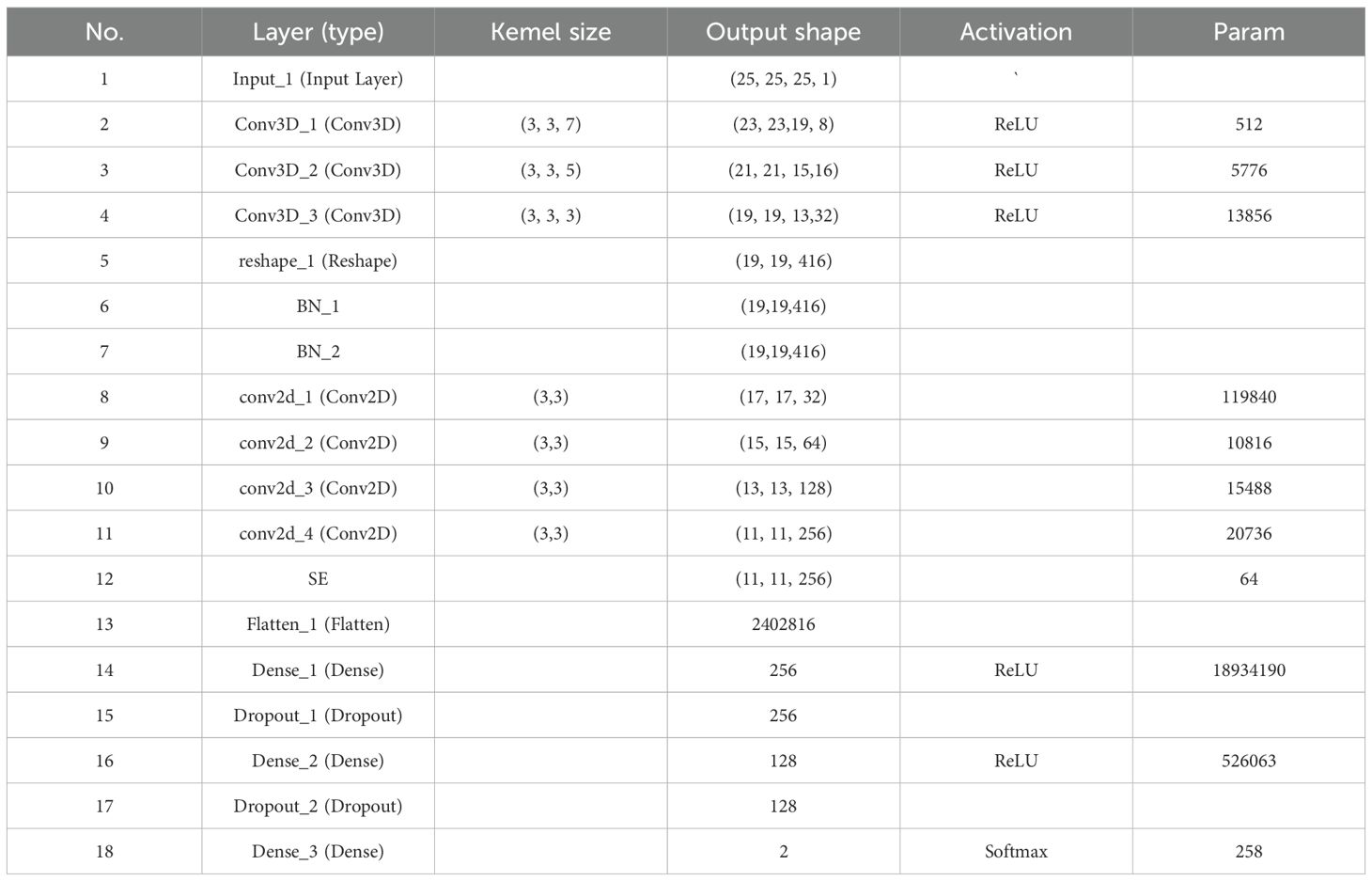 | No. | Layer (type) | Kemel size | Output shape | Activation | Param |
|---|---|---|---|---|---|
| 1 | Input_1 (Input Layer) |  | (25, 25, 25, 1) | ` |  |
| 2 | Conv3D_1 (Conv3D) | (3, 3, 7) | (23, 23,19, 8) | ReLU | 512 |
| 3 | Conv3D_2 (Conv3D) | (3, 3, 5) | (21, 21, 15,16) | ReLU | 5776 |
| 4 | Conv3D_3 (Conv3D) | (3, 3, 3) | (19, 19, 13,32) | ReLU | 13856 |
| 5 | reshape_1 (Reshape) |  | (19, 19, 416) |  |  |
| 6 | BN_1 |  | (19,19,416) |  |  |
| 7 | BN_2 |  | (19,19,416) |  |  |
| 8 | conv2d_1 (Conv2D) | (3,3) | (17, 17, 32) |  | 119840 |
| 9 | conv2d_2 (Conv2D) | (3,3) | (15, 15, 64) |  | 10816 |
| 10 | conv2d_3 (Conv2D) | (3,3) | (13, 13, 128) |  | 15488 |
| 11 | conv2d_4 (Conv2D) | (3,3) | (11, 11, 256) |  | 20736 |
| 12 | SE |  | (11, 11, 256) |  | 64 |
| 13 | Flatten_1 (Flatten) |  | 2402816 |  |  |
| 14 | Dense_1 (Dense) |  | 256 | ReLU | 18934190 |
| 15 | Dropout_1 (Dropout) |  | 256 |  |  |
| 16 | Dense_2 (Dense) |  | 128 | ReLU | 526063 |
| 17 | Dropout_2 (Dropout) |  | 128 |  |  |
| 18 | Dense_3 (Dense) |  | 2 | Softmax | 258 |